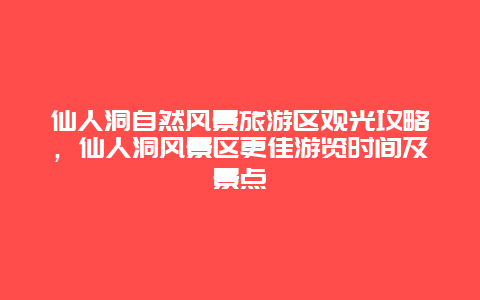 仙人洞自然风景旅游区观光攻略，仙人洞风景区更佳游览时间及景点